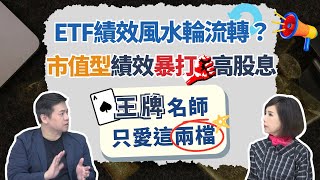 ETF績效風水輪流轉？
市值型績效暴打高股息

A

王牌名師
只愛這兩檔